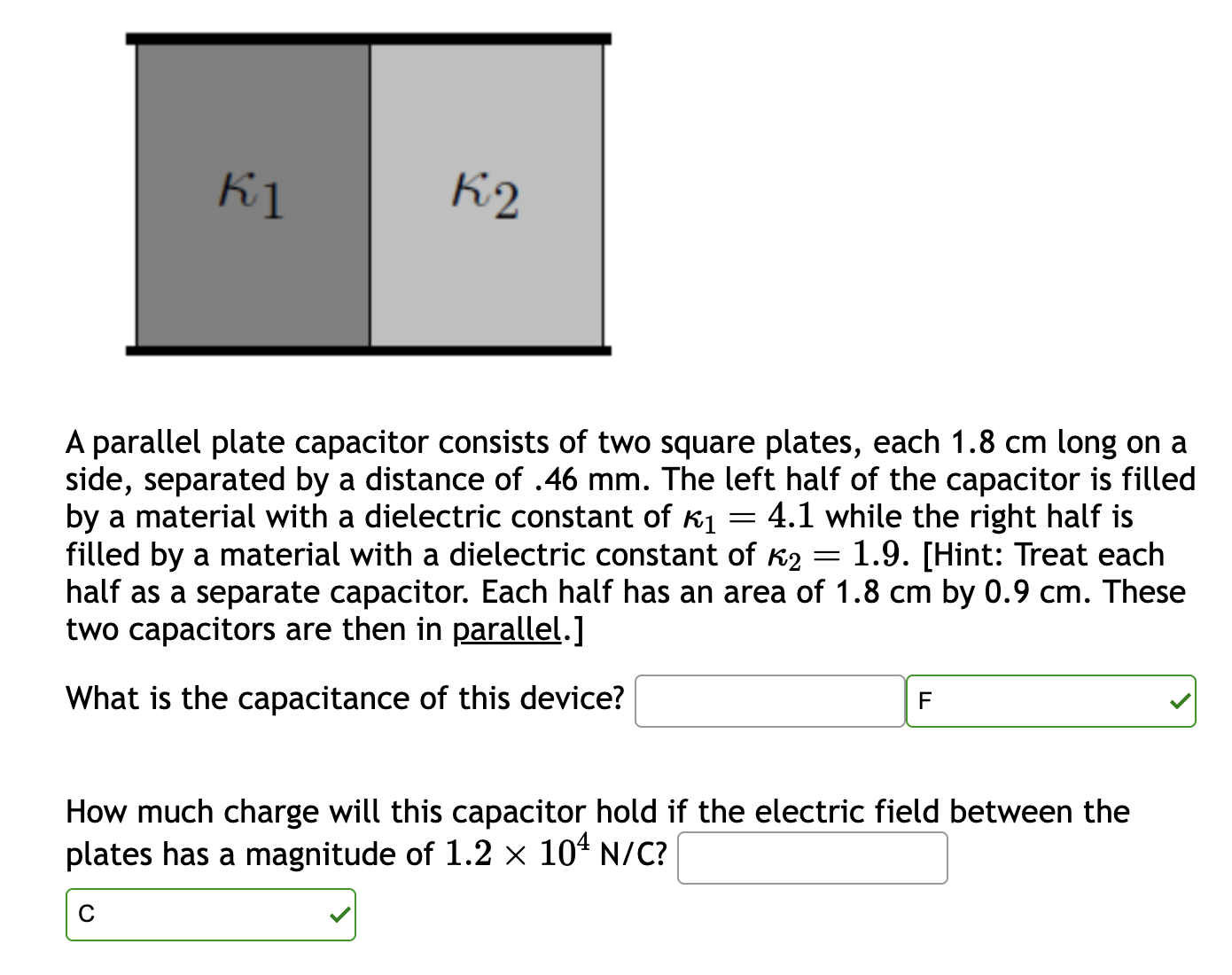 $\kappa_1$

$\kappa_2$

A parallel plate capacitor consists of two square plates, each 1.8 cm long on a side, separated by a distance of .46 mm. The left half of the capacitor is filled by a material with a dielectric constant of $\kappa_1 = 4.1$ while the right half is filled by a material with a dielectric constant of $\kappa_2 = 1.9$. [Hint: Treat each half as a separate capacitor. Each half has an area of 1.8 cm by 0.9 cm. These two capacitors are then in parallel.]

What is the capacitance of this device? F

How much charge will this capacitor hold if the electric field between the plates has a magnitude of $1.2 \times 10^4$ N/C?

C